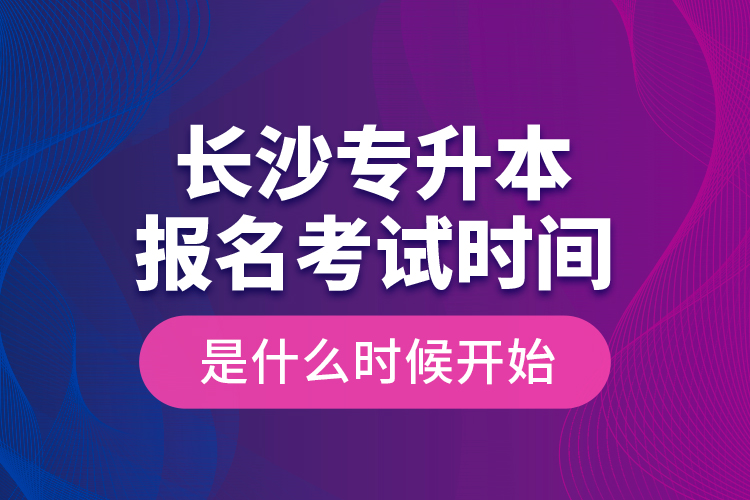 长沙专升本
报名考试时间

是什么时候开始